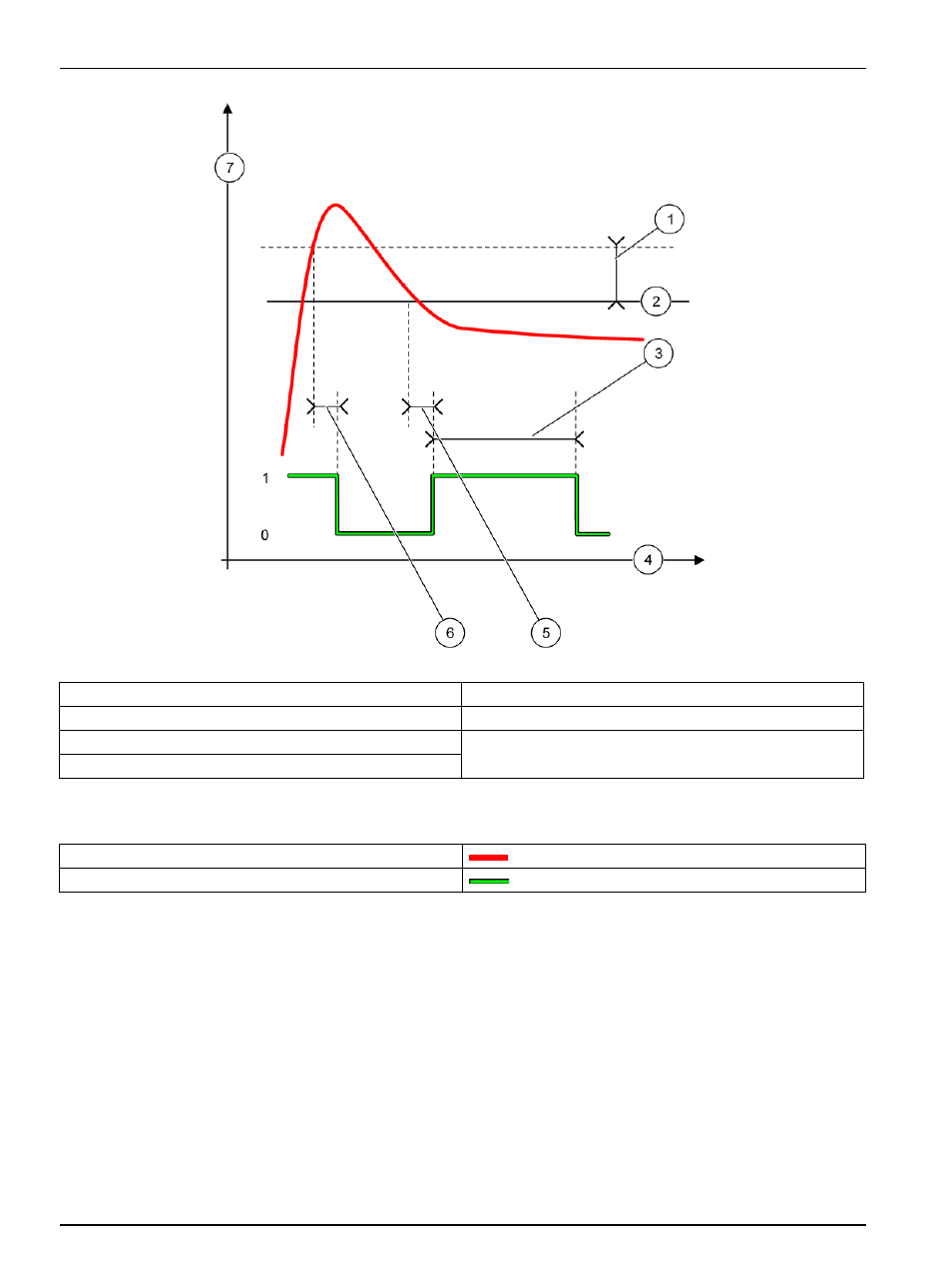 7

1

2

3

1

0

4

6

5